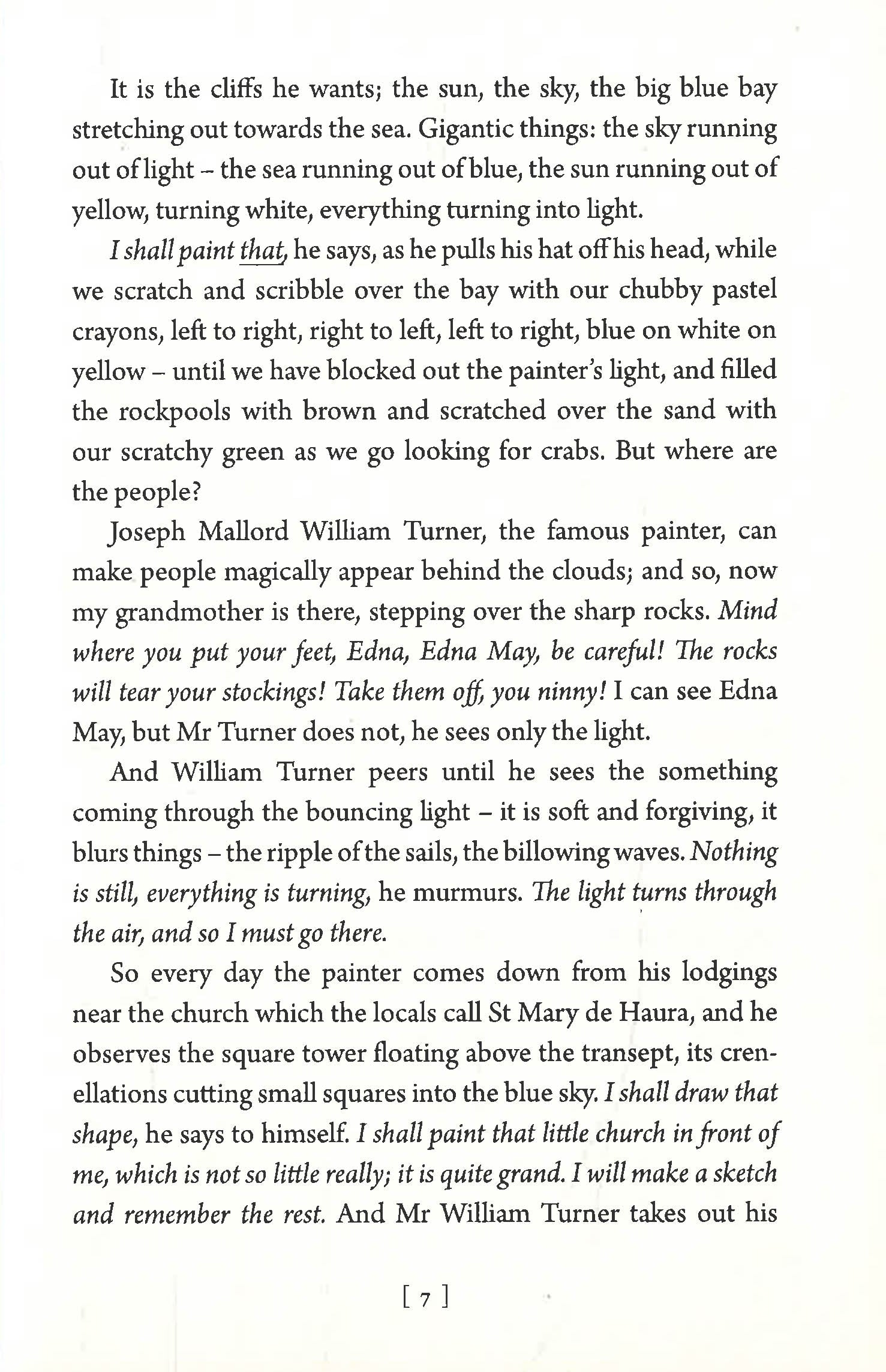 It is the cliffs he wants; the sun, the sky, the big blue bay stretching out towards the sea. Gigantic things: the sky running out of light – the sea running out of blue, the sun running out of yellow, turning white, everything turning into light.

I shall paint that, he says, as he pulls his hat off his head, while we scratch and scribble over the bay with our chubby pastel crayons, left to right, right to left, left to right, blue on white on yellow – until we have blocked out the painter's light, and filled the rockpools with brown and scratched over the sand with our scratchy green as we go looking for crabs. But where are the people?

Joseph Mallord William Turner, the famous painter, can make people magically appear behind the clouds; and so, now my grandmother is there, stepping over the sharp rocks. Mind where you put your feet, Edna, Edna May, be careful! The rocks will tear your stockings! Take them off, you ninny! I can see Edna May, but Mr Turner does not, he sees only the light.

And William Turner peers until he sees the something coming through the bouncing light – it is soft and forgiving, it blurs things – the ripple of the sails, the billowing waves. Nothing is still, everything is turning, he murmurs. The light turns through the air, and so I must go there.

So every day the painter comes down from his lodgings near the church which the locals call St Mary de Haura, and he observes the square tower floating above the transept, its crenellations cutting small squares into the blue sky. I shall draw that shape, he says to himself. I shall paint that little church in front of me, which is not so little really; it is quite grand. I will make a sketch and remember the rest. And Mr William Turner takes out his

[ 7 ]